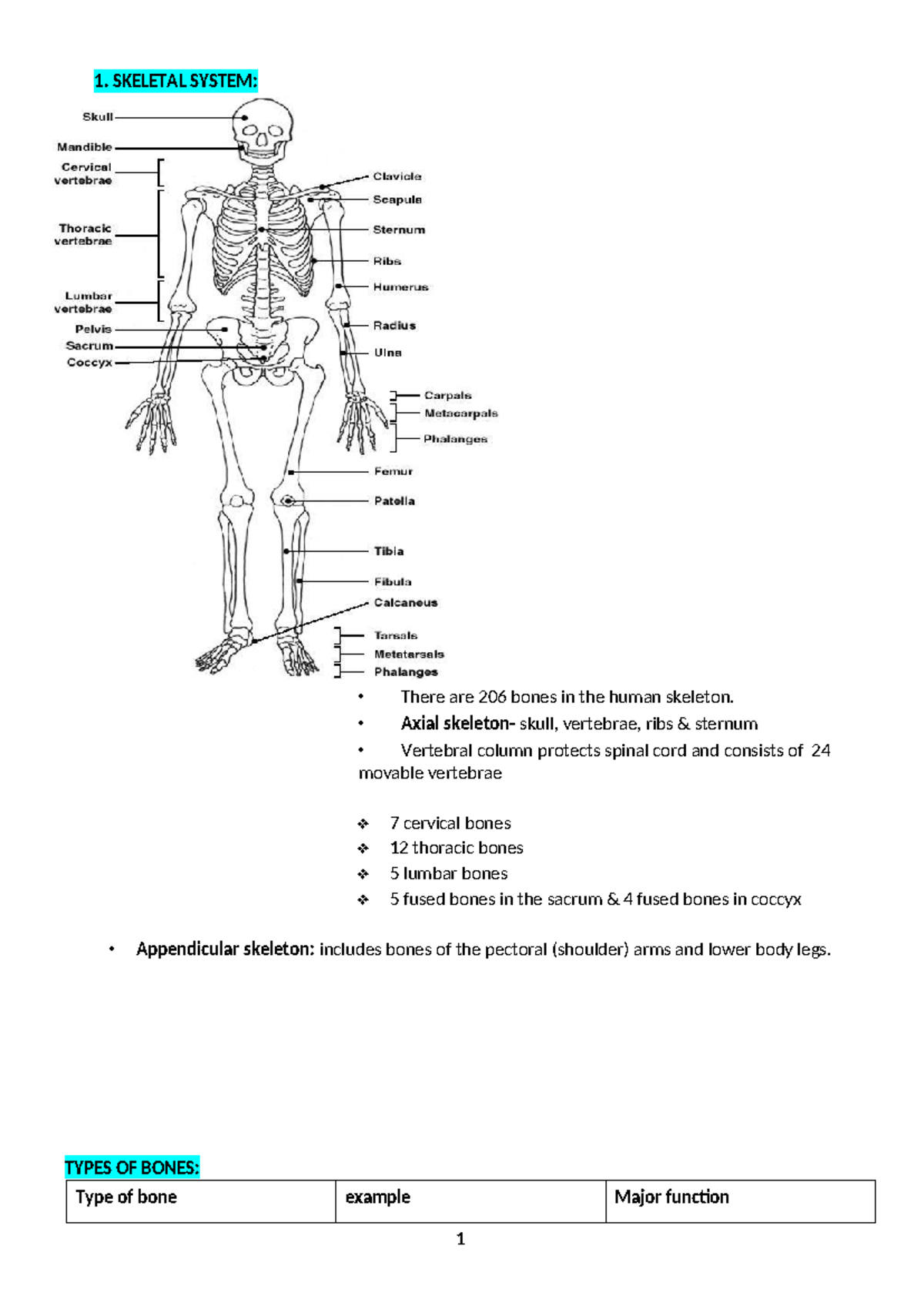 1. SKELETAL SYSTEM:

Skull
Mandible
Cervical vertebrae
Thoracic vertebrae
Lumbar vertebrae
Pelvis
Sacrum
Coccyx
Clavicle
Scapula
Sternum
Ribs
Humerus
Radius
Ulna
Carpals
Metacarpals
Phalanges
Femur
Patella
Tibia
Fibula
Calcaneus
Tarsals
Metatarsals
Phalanges

• There are 206 bones in the human skeleton.
• Axial skeleton- skull, vertebrae, ribs & sternum
• Vertebral column protects spinal cord and consists of 24 movable vertebrae

❖ 7 cervical bones
❖ 12 thoracic bones
❖ 5 lumbar bones
❖ 5 fused bones in the sacrum & 4 fused bones in coccyx

• Appendicular skeleton: includes bones of the pectoral (shoulder) arms and lower body legs.

TYPES OF BONES:

| Type of bone | example | Major function |
|---|---|---|

1